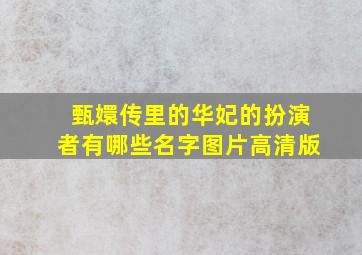 甄嬛传里的华妃的扮演者有哪些名字图片高清版